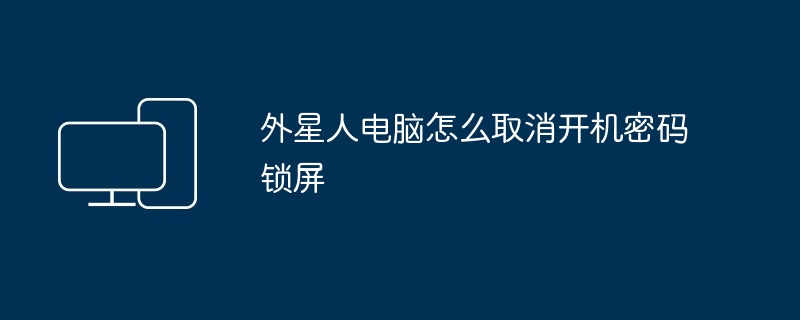 外星人电脑怎么取消开机密码锁屏